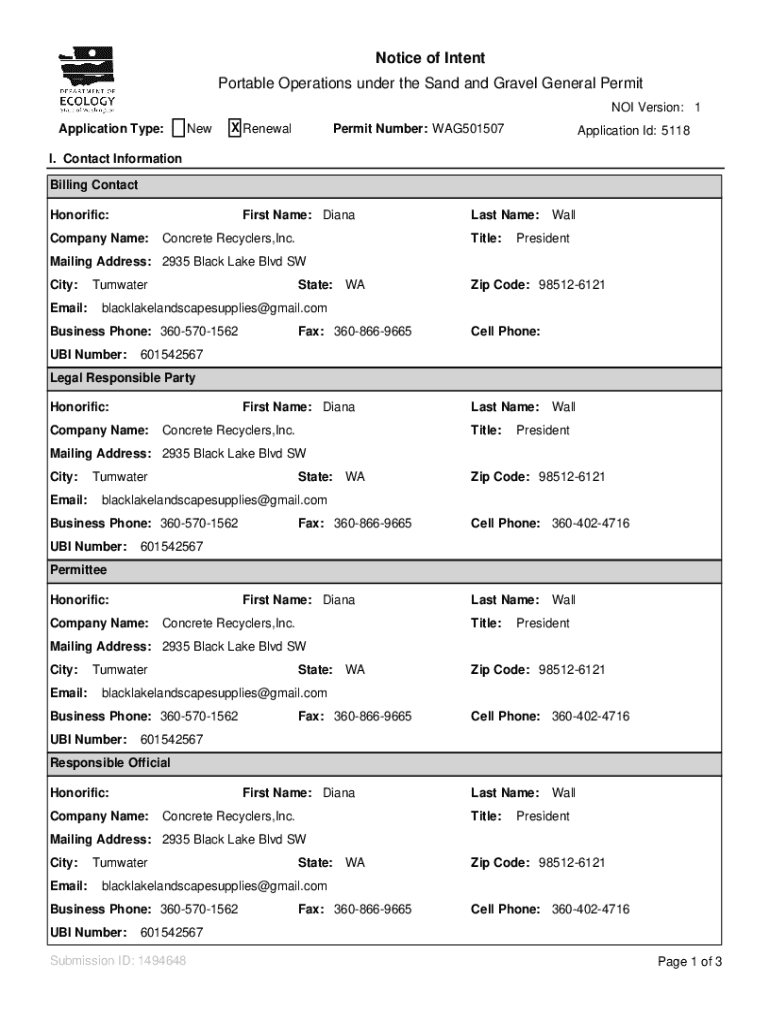 DEPARTMENT OF ECOLOGY State of Washington

Notice of Intent

Portable Operations under the Sand and Gravel General Permit

NOI Version: 1

Application Type: New X Renewal Permit Number: WAG501507 Application Id: 5118

I. Contact Information

Billing Contact

Honorific: First Name: Diana Last Name: Wall

Company Name: Concrete Recyclers,Inc. Title: President

Mailing Address: 2935 Black Lake Blvd SW

City: Tumwater State: WA Zip Code: 98512-6121

Email: blacklakelandscapesupplies@gmail.com

Business Phone: 360-570-1562 Fax: 360-866-9665 Cell Phone:

UBI Number: 601542567

Legal Responsible Party

Honorific: First Name: Diana Last Name: Wall

Company Name: Concrete Recyclers,Inc. Title: President

Mailing Address: 2935 Black Lake Blvd SW

City: Tumwater State: WA Zip Code: 98512-6121

Email: blacklakelandscapesupplies@gmail.com

Business Phone: 360-570-1562 Fax: 360-866-9665 Cell Phone: 360-402-4716

UBI Number: 601542567

Permittee

Honorific: First Name: Diana Last Name: Wall

Company Name: Concrete Recyclers,Inc. Title: President

Mailing Address: 2935 Black Lake Blvd SW

City: Tumwater State: WA Zip Code: 98512-6121

Email: blacklakelandscapesupplies@gmail.com

Business Phone: 360-570-1562 Fax: 360-866-9665 Cell Phone: 360-402-4716

UBI Number: 601542567

Responsible Official

Honorific: First Name: Diana Last Name: Wall

Company Name: Concrete Recyclers,Inc. Title: President

Mailing Address: 2935 Black Lake Blvd SW

City: Tumwater State: WA Zip Code: 98512-6121

Email: blacklakelandscapesupplies@gmail.com

Business Phone: 360-570-1562 Fax: 360-866-9665 Cell Phone: 360-402-4716

UBI Number: 601542567

Submission ID: 1494648

Page 1 of 3